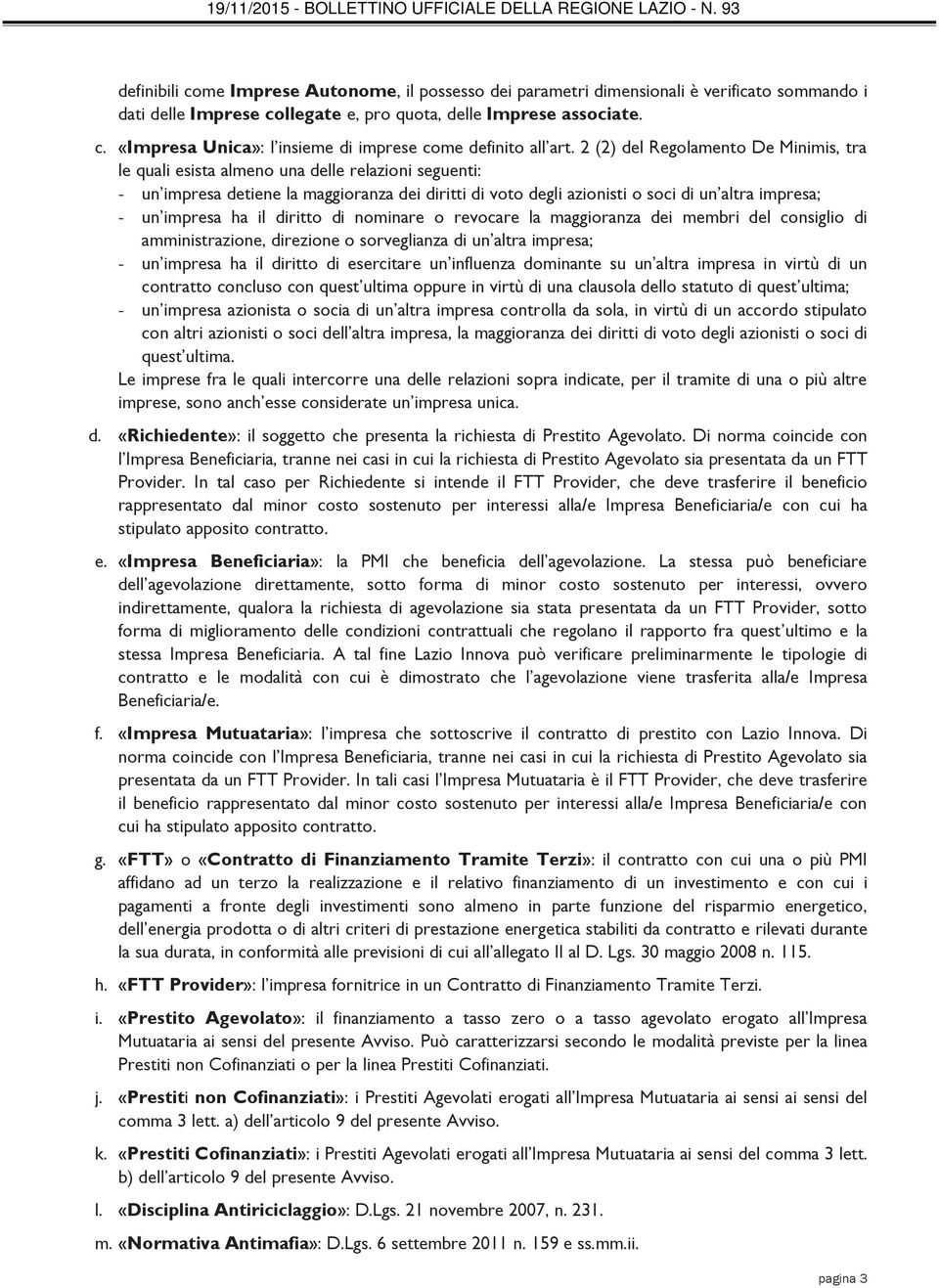 19/11/2015 - BOLLETTINO UFFICIALE DELLA REGIONE LAZIO - N. 93

definibili come Imprese Autonome, il possesso dei parametri dimensionali è verificato sommando i dati delle Imprese collegate e, pro quota, delle Imprese associate.

c. «Impresa Unica»: l'insieme di imprese come definito all'art. 2 (2) del Regolamento De Minimis, tra le quali esista almeno una delle relazioni seguenti:
- un'impresa detiene la maggioranza dei diritti di voto degli azionisti o soci di un'altra impresa;
- un'impresa ha il diritto di nominare o revocare la maggioranza dei membri del consiglio di amministrazione, direzione o sorveglianza di un'altra impresa;
- un'impresa ha il diritto di esercitare un'influenza dominante su un'altra impresa in virtù di un contratto concluso con quest'ultima oppure in virtù di una clausola dello statuto di quest'ultima;
- un'impresa azionista o socia di un'altra impresa controlla da sola, in virtù di un accordo stipulato con altri azionisti o soci dell'altra impresa, la maggioranza dei diritti di voto degli azionisti o soci di quest'ultima.
Le imprese fra le quali intercorre una delle relazioni sopra indicate, per il tramite di una o più altre imprese, sono anch'esse considerate un'impresa unica.

d. «Richiedente»: il soggetto che presenta la richiesta di Prestito Agevolato. Di norma coincide con l'Impresa Beneficiaria, tranne nei casi in cui la richiesta di Prestito Agevolato sia presentata da un FTT Provider. In tal caso per Richiedente si intende il FTT Provider, che deve trasferire il beneficio rappresentato dal minor costo sostenuto per interessi alla/e Impresa Beneficiaria/e con cui ha stipulato apposito contratto.

e. «Impresa Beneficiaria»: la PMI che beneficia dell'agevolazione. La stessa può beneficiare dell'agevolazione direttamente, sotto forma di minor costo sostenuto per interessi, ovvero indirettamente, qualora la richiesta di agevolazione sia stata presentata da un FTT Provider, sotto forma di miglioramento delle condizioni contrattuali che regolano il rapporto fra quest'ultimo e la stessa Impresa Beneficiaria. A tal fine Lazio Innova può verificare preliminarmente le tipologie di contratto e le modalità con cui è dimostrato che l'agevolazione viene trasferita alla/e Impresa Beneficiaria/e.

f. «Impresa Mutuataria»: l'impresa che sottoscrive il contratto di prestito con Lazio Innova. Di norma coincide con l'Impresa Beneficiaria, tranne nei casi in cui la richiesta di Prestito Agevolato sia presentata da un FTT Provider. In tali casi l'Impresa Mutuataria è il FTT Provider, che deve trasferire il beneficio rappresentato dal minor costo sostenuto per interessi alla/e Impresa Beneficiaria/e con cui ha stipulato apposito contratto.

g. «FTT» o «Contratto di Finanziamento Tramite Terzi»: il contratto con cui una o più PMI affidano ad un terzo la realizzazione e il relativo finanziamento di un investimento e con cui i pagamenti a fronte degli investimenti sono almeno in parte funzione del risparmio energetico, dell'energia prodotta o di altri criteri di prestazione energetica stabiliti da contratto e rilevati durante la sua durata, in conformità alle previsioni di cui all'allegato II al D. Lgs. 30 maggio 2008 n. 115.

h. «FTT Provider»: l'impresa fornitrice in un Contratto di Finanziamento Tramite Terzi.

i. «Prestito Agevolato»: il finanziamento a tasso zero o a tasso agevolato erogato all'Impresa Mutuataria ai sensi del presente Avviso. Può caratterizzarsi secondo le modalità previste per la linea Prestiti non Cofinanziati o per la linea Prestiti Cofinanziati.

j. «Prestiti non Cofinanziati»: i Prestiti Agevolati erogati all'Impresa Mutuataria ai sensi ai sensi del comma 3 lett. a) dell'articolo 9 del presente Avviso.

k. «Prestiti Cofinanziati»: i Prestiti Agevolati erogati all'Impresa Mutuataria ai sensi del comma 3 lett. b) dell'articolo 9 del presente Avviso.

l. «Disciplina Antiriciclaggio»: D.Lgs. 21 novembre 2007, n. 231.

m. «Normativa Antimafia»: D.Lgs. 6 settembre 2011 n. 159 e ss.mm.ii.

pagina 3